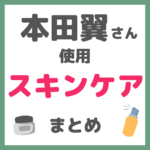 本田翼さん
使用
スキンケア
まとめ